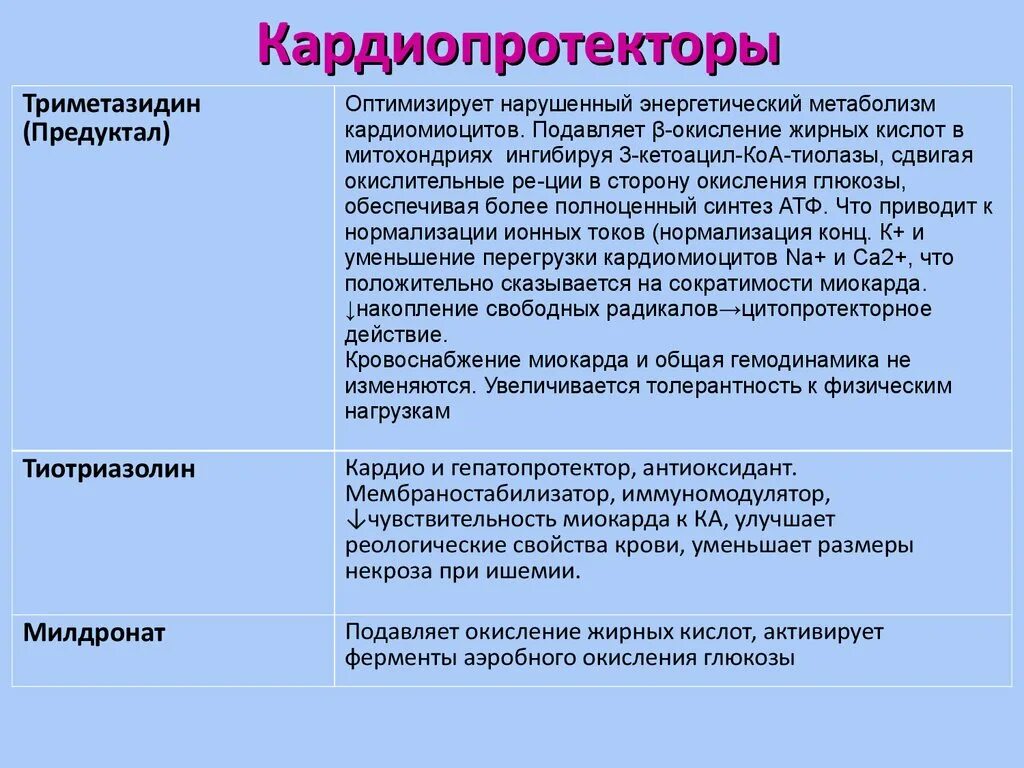 Кардиопротекторы

| | |
|---|---|
| Триметазидин (Предуктал) | Оптимизирует нарушенный энергетический метаболизм кардиомиоцитов. Подавляет β-окисление жирных кислот в митохондриях ингибируя 3-кетоацил-КоА-тиолазы, сдвигая окислительные ре-ции в сторону окисления глюкозы, обеспечивая более полноценный синтез АТФ. Что приводит к нормализации ионных токов (нормализация конц. К+ и уменьшение перегрузки кардиомиоцитов Na+ и Ca2+, что положительно сказывается на сократимости миокарда. ↓накопление свободных радикалов→цитопротекторное действие. Кровоснабжение миокарда и общая гемодинамика не изменяются. Увеличивается толерантность к физическим нагрузкам |
| Тиотриазолин | Кардио и гепатопротектор, антиоксидант. Мембраностабилизатор, иммуномодулятор, ↓чувствительность миокарда к КА, улучшает реологические свойства крови, уменьшает размеры некроза при ишемии. |
| Милдронат | Подавляет окисление жирных кислот, активирует ферменты аэробного окисления глюкозы |